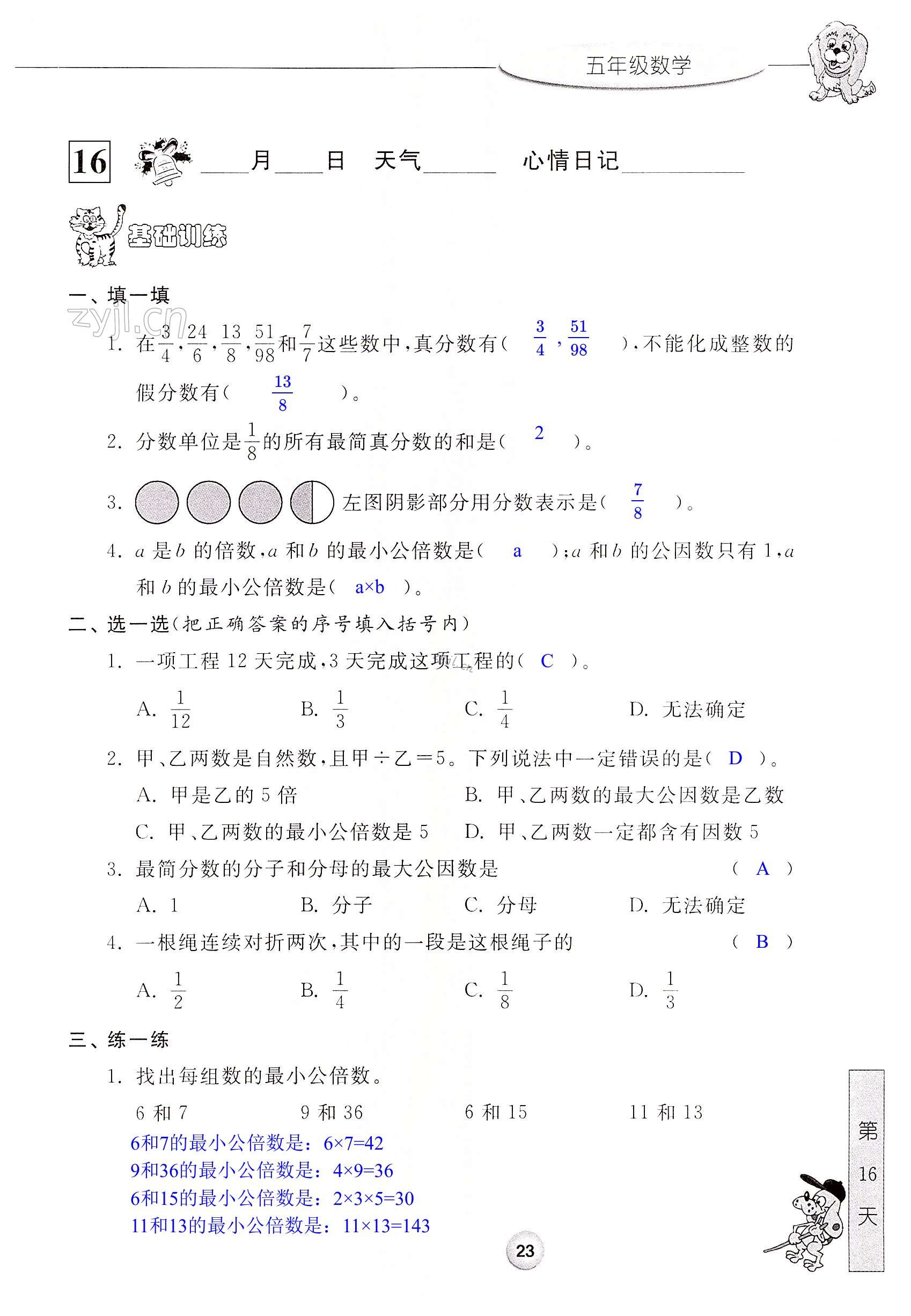 五年级数学

16 ____月____日 天气______ 心情日记__________

基础训练

一、填一填

zyjl.cn

1. 在$\frac{3}{4}$,$\frac{24}{6}$,$\frac{13}{8}$,$\frac{51}{98}$和$\frac{7}{7}$这些数中,真分数有( $\frac{3}{4}$,$\frac{51}{98}$ ),不能化成整数的假分数有( $\frac{13}{8}$ )。

2. 分数单位是$\frac{1}{8}$的所有最简真分数的和是( 2 )。

3. 左图阴影部分用分数表示是( $\frac{7}{8}$ )。

4. $a$ 是 $b$ 的倍数,$a$ 和 $b$ 的最小公倍数是( a );$a$ 和 $b$ 的公因数只有 1,$a$ 和 $b$ 的最小公倍数是( a×b )。

二、选一选(把正确答案的序号填入括号内)

1. 一项工程 12 天完成,3 天完成这项工程的( C )。

A. $\frac{1}{12}$ B. $\frac{1}{3}$ C. $\frac{1}{4}$ D. 无法确定

2. 甲、乙两数是自然数,且甲÷乙=5。下列说法中一定错误的是( D )。

A. 甲是乙的 5 倍 B. 甲、乙两数的最大公因数是乙数

C. 甲、乙两数的最小公倍数是 5 D. 甲、乙两数一定都含有因数 5

3. 最简分数的分子和分母的最大公因数是 ( A )

A. 1 B. 分子 C. 分母 D. 无法确定

4. 一根绳连续对折两次,其中的一段是这根绳子的 ( B )

A. $\frac{1}{2}$ B. $\frac{1}{4}$ C. $\frac{1}{8}$ D. $\frac{1}{3}$

三、练一练

1. 找出每组数的最小公倍数。

6 和 7 9 和 36 6 和 15 11 和 13

6和7的最小公倍数是:6×7=42
9和36的最小公倍数是:4×9=36
6和15的最小公倍数是:2×3×5=30
11和13的最小公倍数是:11×13=143

23

第 16 天